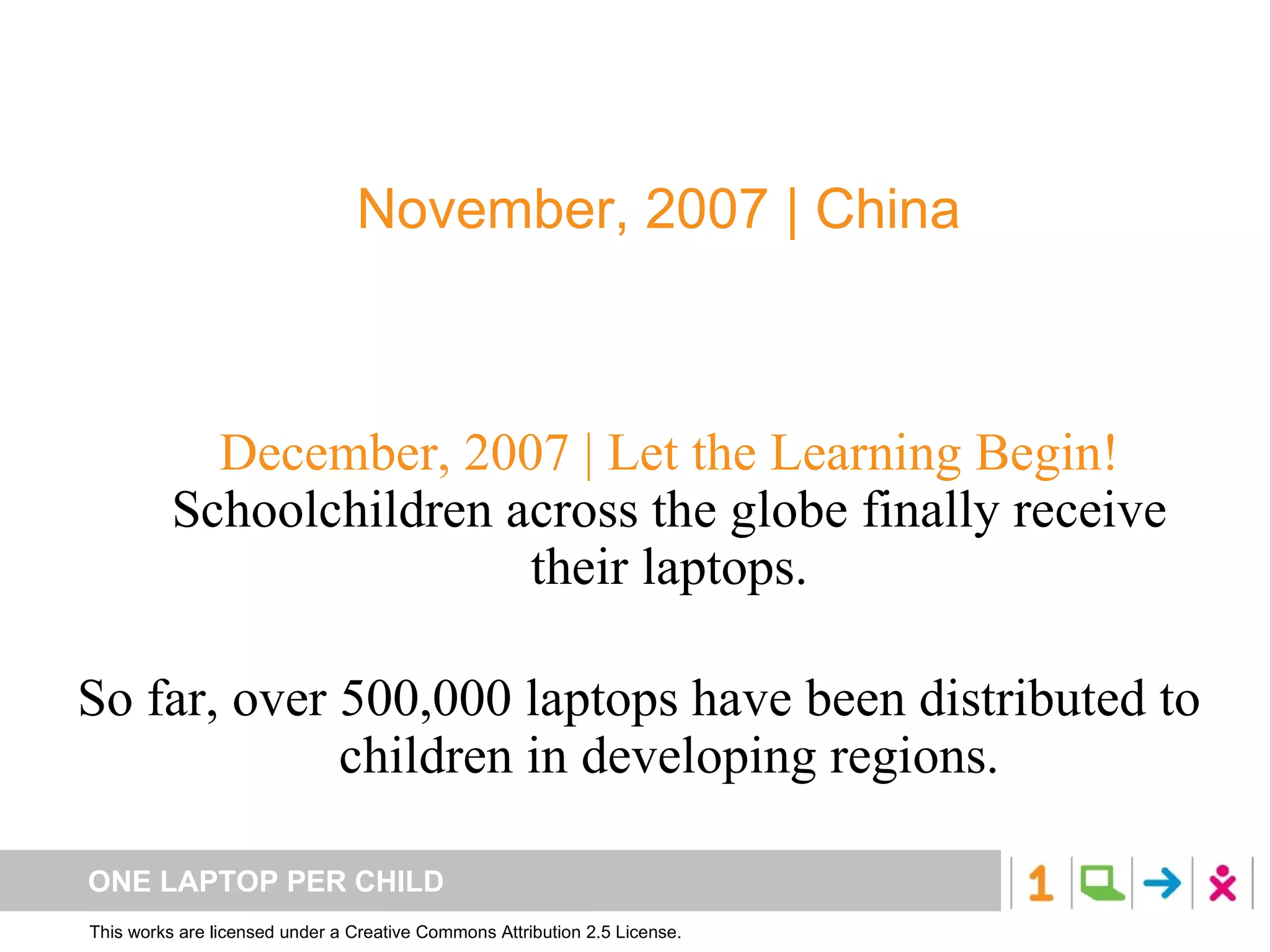 November, 2007 | China

December, 2007 | Let the Learning Begin!
Schoolchildren across the globe finally receive their laptops.

So far, over 500,000 laptops have been distributed to children in developing regions.

ONE LAPTOP PER CHILD

1

This works are licensed under a Creative Commons Attribution 2.5 License.